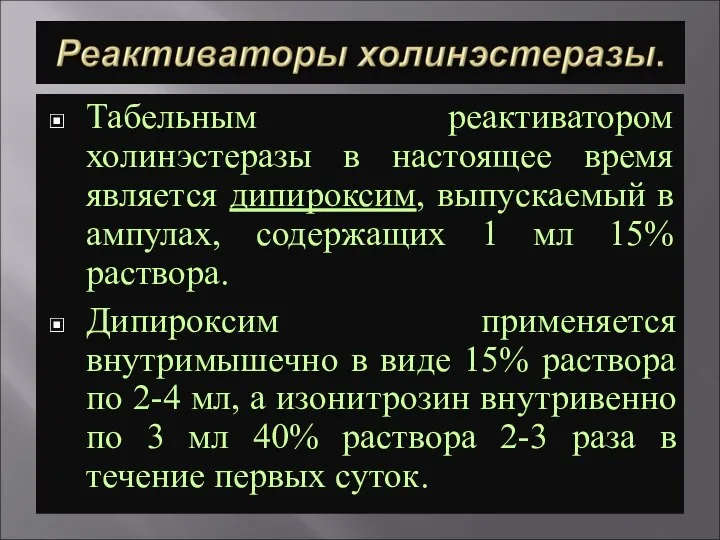 Реактиваторы холинэстеразы.

Табельным реактиватором холинэстеразы в настоящее время является дипироксим, выпускаемый в ампулах, содержащих 1 мл 15% раствора.

Дипироксим применяется внутримышечно в виде 15% раствора по 2-4 мл, а изонитрозин внутривенно по 3 мл 40% раствора 2-3 раза в течение первых суток.